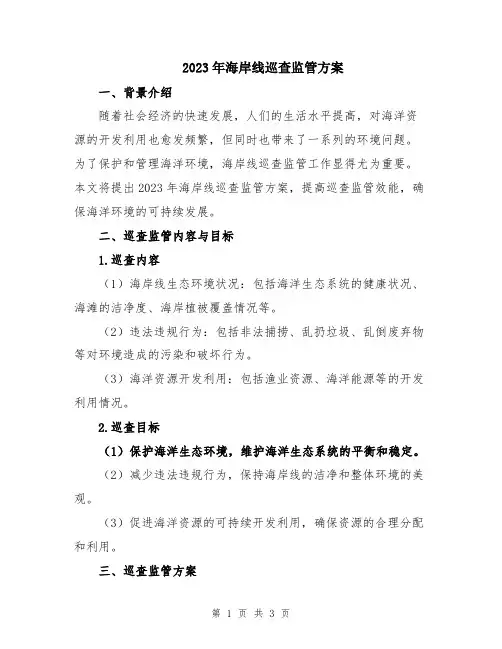 2023年海岸线巡查监管方案

一、背景介绍

随着社会经济的快速发展，人们的生活水平提高，对海洋资源的开发利用也愈发频繁，但同时也带来了一系列的环境问题。为了保护和管理海洋环境，海岸线巡查监管工作显得尤为重要。本文将提出2023年海岸线巡查监管方案，提高巡查监管效能，确保海洋环境的可持续发展。

二、巡查监管内容与目标

1.巡查内容

（1）海岸线生态环境状况：包括海洋生态系统的健康状况、海滩的洁净度、海岸植被覆盖情况等。

（2）违法违规行为：包括非法捕捞、乱扔垃圾、乱倒废弃物等对环境造成的污染和破坏行为。

（3）海洋资源开发利用：包括渔业资源、海洋能源等的开发利用情况。

2.巡查目标

（1）保护海洋生态环境，维护海洋生态系统的平衡和稳定。

（2）减少违法违规行为，保持海岸线的洁净和整体环境的美观。

（3）促进海洋资源的可持续开发利用，确保资源的合理分配和利用。

三、巡查监管方案

第 1 页 共 3 页